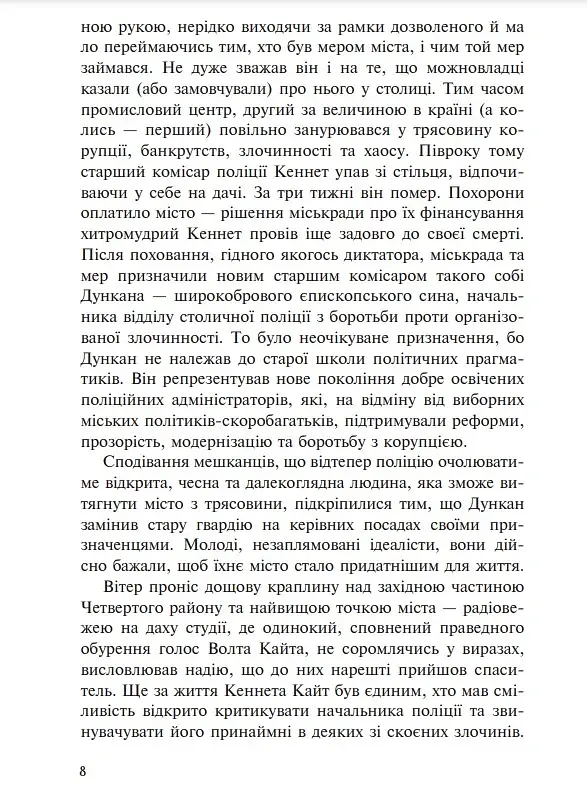 ною рукою, нерідко виходячи за рамки дозволеного й мало переймаючись тим, хто був мером міста, і чим той мер займався. Не дуже зважав він і на те, що можновладці казали (або замовчували) про нього у столиці. Тим часом промисловий центр, другий за величиною в країні (а колись — перший) повільно занурювався у трясовину корупції, банкрутств, злочинності та хаосу. Півроку тому старший комісар поліції Кеннет упав зі стільця, відпочиваючи у себе на дачі. За три тижні він помер. Похорони оплатило місто — рішення міськради про їх фінансування хитромудрий Кеннет провів іще задовго до своєї смерті. Після поховання, гідного якогось диктатора, міськрада та мер призначили новим старшим комісаром такого собі Дункана — широкобрового єпископського сина, начальника відділу столичної поліції з боротьби проти організованої злочинності. То було неочікуване призначення, бо Дункан не належав до старої школи політичних прагматиків. Він репрезентував нове покоління добре освічених поліційних адміністраторів, які, на відміну від виборних міських політиків-скоробагатьків, підтримували реформи, прозорість, модернізацію та боротьбу з корупцією.

Сподівання мешканців, що відтепер поліцію очолюватиме відкрита, чесна та далекоглядна людина, яка зможе витягнути місто з трясовини, підкріпилися тим, що Дункан замінив стару гвардію на керівних посадах своїми призначенцями. Молоді, незаплямовані ідеалісти, вони дійсно бажали, щоб їхнє місто стало придатнішим для життя.

Вітер проніс дощову краплину над західною частиною Четвертого району та найвищою точкою міста — радіовежею на даху студії, де одинокий, сповнений праведного обурення голос Волта Кайта, не соромлячись у виразах, висловлював надію, що до них нарешті прийшов спаситель. Ще за життя Кеннета Кайт був єдиним, хто мав сміливість відкрито критикувати начальника поліції та звинувачувати його принаймні в деяких зі скоєних злочинів.

8